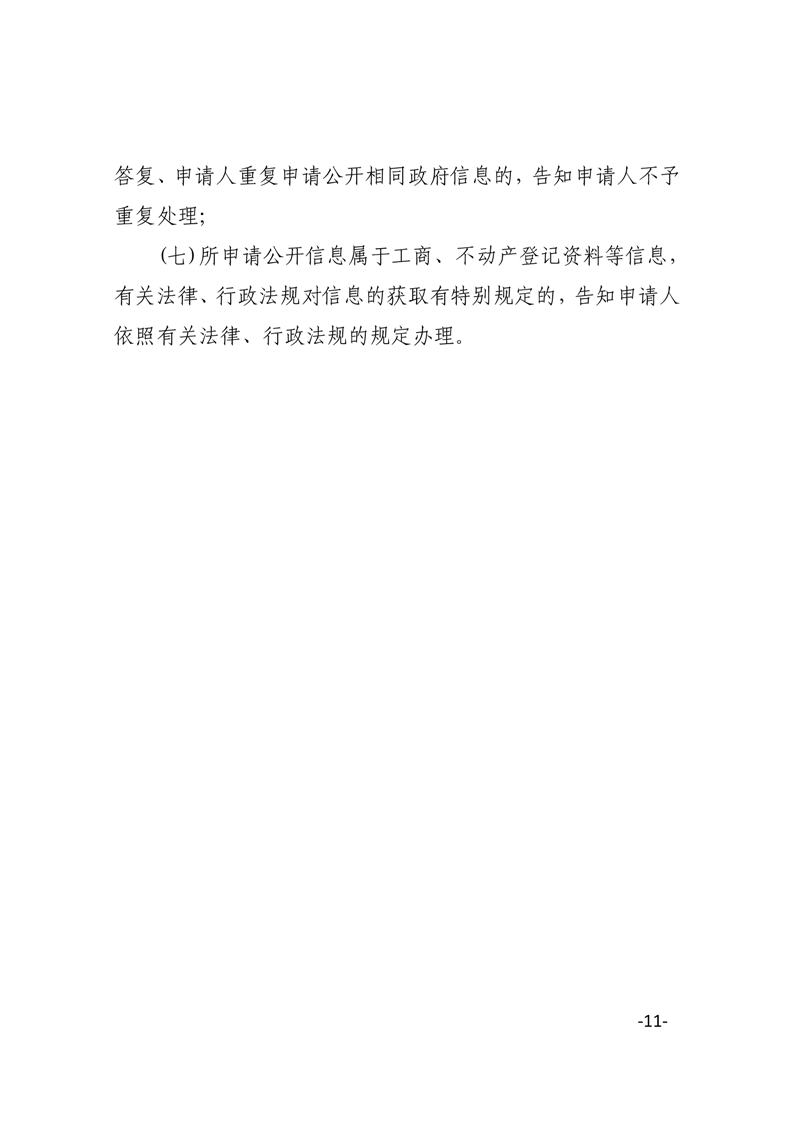 答复、申请人重复申请公开相同政府信息的，告知申请人不予重复处理;

(七)所申请公开信息属于工商、不动产登记资料等信息，有关法律、行政法规对信息的获取有特别规定的，告知申请人依照有关法律、行政法规的规定办理。

-11-